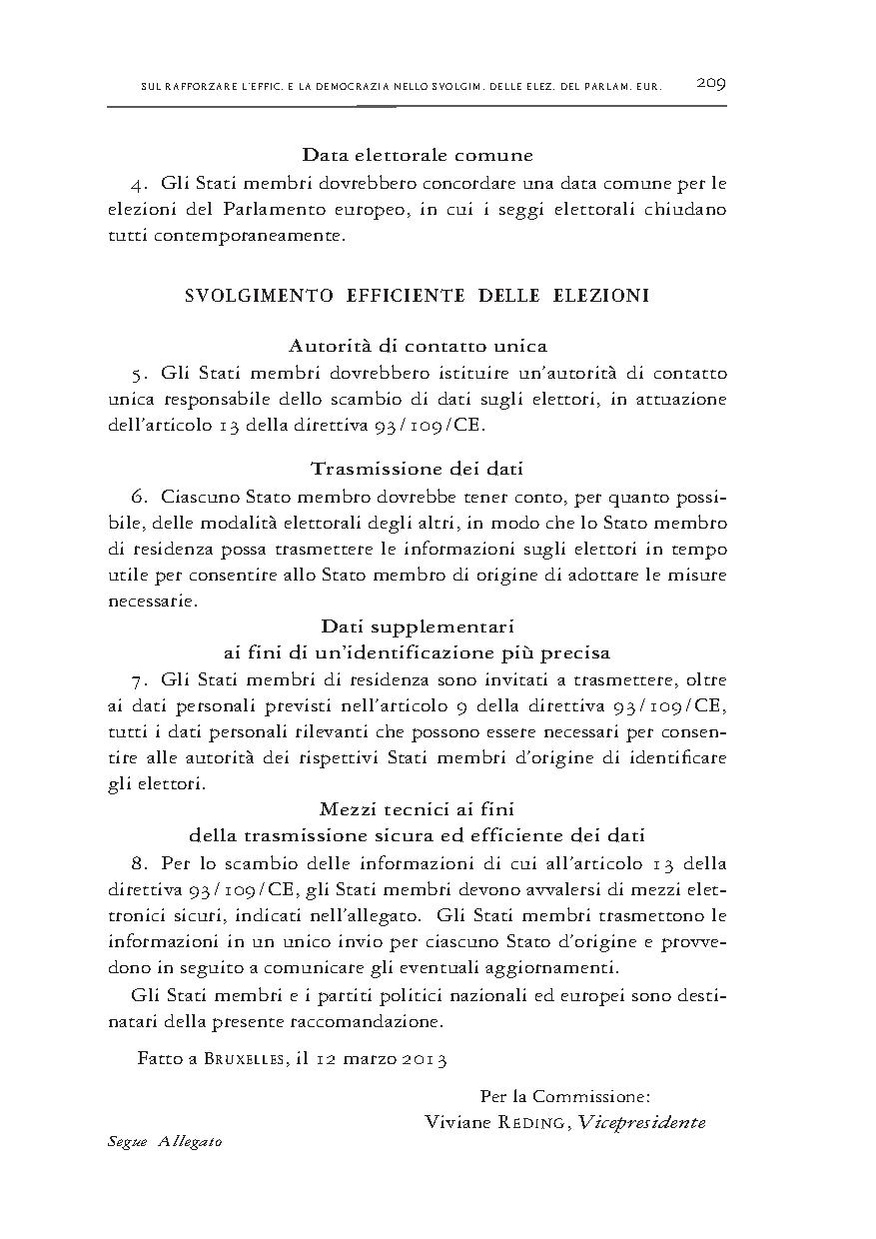 SUL RAFFORZARE L'EFFIC. E LA DEMOCRAZIA NELLO SVOLGIM. DELLE ELEZ. DEL PARLAM. EUR. 209

Data elettorale comune

4. Gli Stati membri dovrebbero concordare una data comune per le elezioni del Parlamento europeo, in cui i seggi elettorali chiudano tutti contemporaneamente.

SVOLGIMENTO EFFICIENTE DELLE ELEZIONI

Autorità di contatto unica

5. Gli Stati membri dovrebbero istituire un'autorità di contatto unica responsabile dello scambio di dati sugli elettori, in attuazione dell'articolo 13 della direttiva 93/109/CE.

Trasmissione dei dati

6. Ciascuno Stato membro dovrebbe tener conto, per quanto possibile, delle modalità elettorali degli altri, in modo che lo Stato membro di residenza possa trasmettere le informazioni sugli elettori in tempo utile per consentire allo Stato membro di origine di adottare le misure necessarie.

Dati supplementari
ai fini di un'identificazione più precisa

7. Gli Stati membri di residenza sono invitati a trasmettere, oltre ai dati personali previsti nell'articolo 9 della direttiva 93/109/CE, tutti i dati personali rilevanti che possono essere necessari per consentire alle autorità dei rispettivi Stati membri d'origine di identificare gli elettori.

Mezzi tecnici ai fini
della trasmissione sicura ed efficiente dei dati

8. Per lo scambio delle informazioni di cui all'articolo 13 della direttiva 93/109/CE, gli Stati membri devono avvalersi di mezzi elettronici sicuri, indicati nell'allegato. Gli Stati membri trasmettono le informazioni in un unico invio per ciascuno Stato d'origine e provvedono in seguito a comunicare gli eventuali aggiornamenti.

Gli Stati membri e i partiti politici nazionali ed europei sono destinatari della presente raccomandazione.

Fatto a BRUXELLES, il 12 marzo 2013

Per la Commissione:
Viviane REDING, Vicepresidente

Segue Allegato